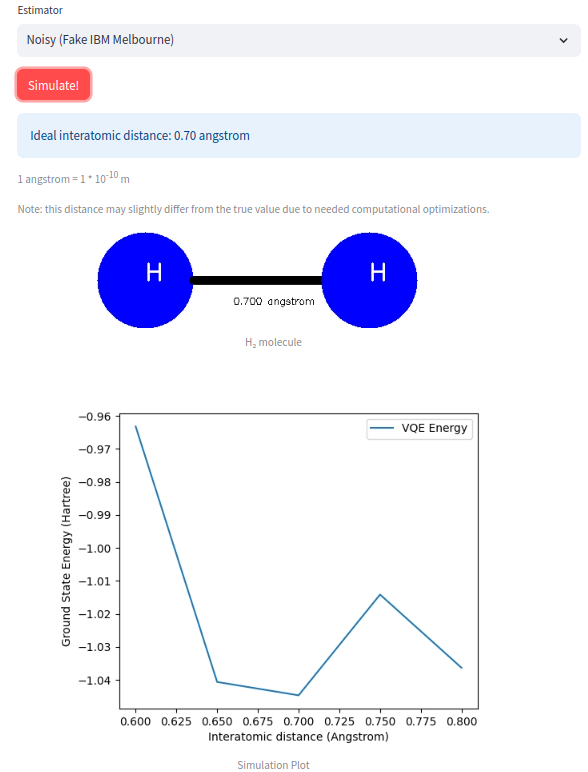 Estimator

Noisy (Fake IBM Melbourne)

Simulate!

Ideal interatomic distance: 0.70 angstrom

1 angstrom = 1 * $10^{-10}$ m

Note: this distance may slightly differ from the true value due to needed computational optimizations.

H

H

0.700 angstrom

$H_2$ molecule

VQE Energy

Ground State Energy (Hartree)

−0.96
−0.97
−0.98
−0.99
−1.00
−1.01
−1.02
−1.03
−1.04

0.600 0.625 0.650 0.675 0.700 0.725 0.750 0.775 0.800

Interatomic distance (Angstrom)

Simulation Plot